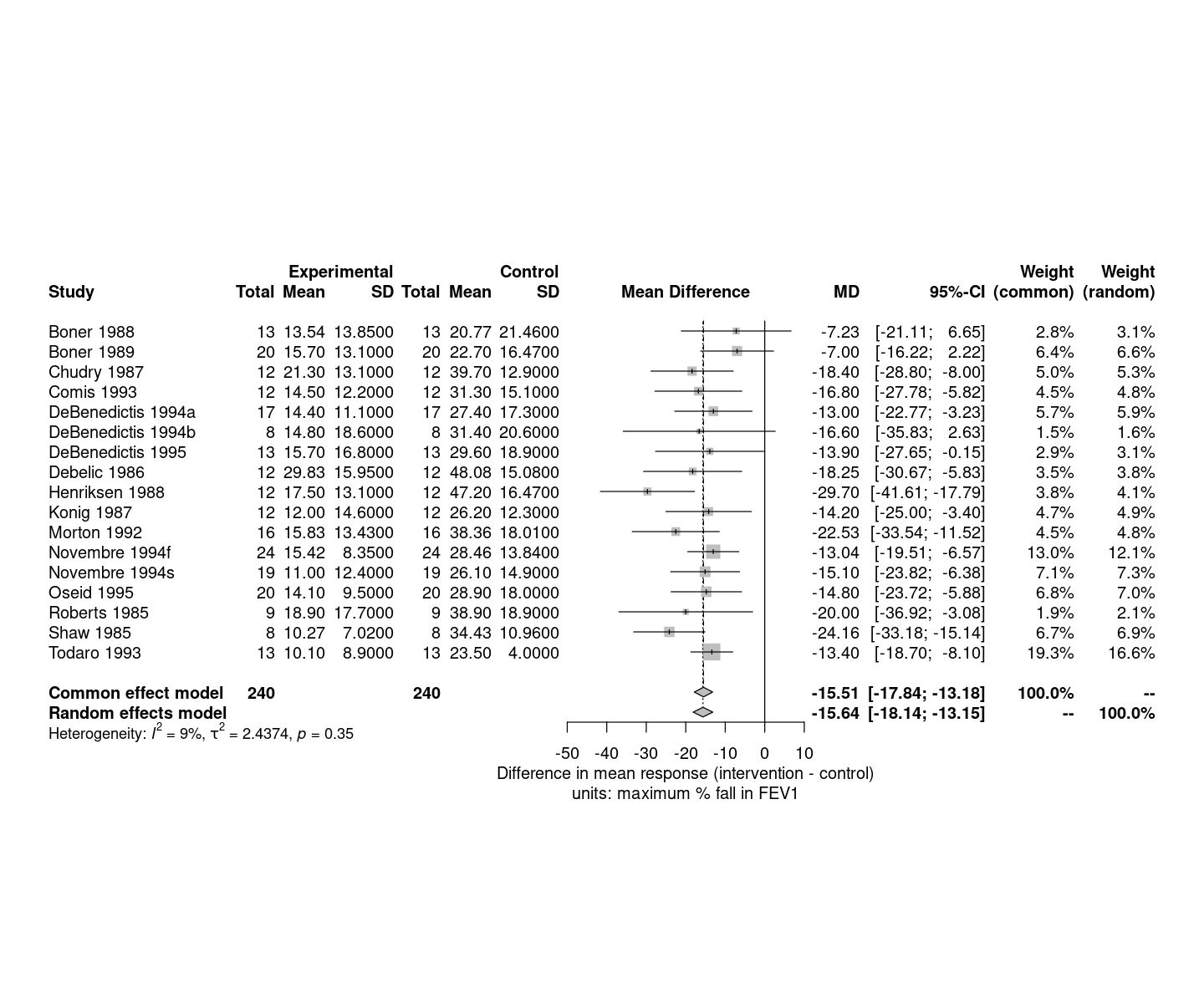 | Study | Experimental Total | Experimental Mean | Experimental SD | Control Total | Control Mean | Control SD | Mean Difference | MD | 95%-CI | Weight (common) | Weight (random) |
|---|---|---|---|---|---|---|---|---|---|---|---|
| Boner 1988 | 13 | 13.54 | 13.8500 | 13 | 20.77 | 21.4600 | | -7.23 | [-21.11; 6.65] | 2.8% | 3.1% |
| Boner 1989 | 20 | 15.70 | 13.1000 | 20 | 22.70 | 16.4700 | | -7.00 | [-16.22; 2.22] | 6.4% | 6.6% |
| Chudry 1987 | 12 | 21.30 | 13.1000 | 12 | 39.70 | 12.9000 | | -18.40 | [-28.80; -8.00] | 5.0% | 5.3% |
| Comis 1993 | 12 | 14.50 | 12.2000 | 12 | 31.30 | 15.1000 | | -16.80 | [-27.78; -5.82] | 4.5% | 4.8% |
| DeBenedictis 1994a | 17 | 14.40 | 11.1000 | 17 | 27.40 | 17.3000 | | -13.00 | [-22.77; -3.23] | 5.7% | 5.9% |
| DeBenedictis 1994b | 8 | 14.80 | 18.6000 | 8 | 31.40 | 20.6000 | | -16.60 | [-35.83; 2.63] | 1.5% | 1.6% |
| DeBenedictis 1995 | 13 | 15.70 | 16.8000 | 13 | 29.60 | 18.9000 | | -13.90 | [-27.65; -0.15] | 2.9% | 3.1% |
| Debelic 1986 | 12 | 29.83 | 15.9500 | 12 | 48.08 | 15.0800 | | -18.25 | [-30.67; -5.83] | 3.5% | 3.8% |
| Henriksen 1988 | 12 | 17.50 | 13.1000 | 12 | 47.20 | 16.4700 | | -29.70 | [-41.61; -17.79] | 3.8% | 4.1% |
| Konig 1987 | 12 | 12.00 | 14.6000 | 12 | 26.20 | 12.3000 | | -14.20 | [-25.00; -3.40] | 4.7% | 4.9% |
| Morton 1992 | 16 | 15.83 | 13.4300 | 16 | 38.36 | 18.0100 | | -22.53 | [-33.54; -11.52] | 4.5% | 4.8% |
| Novembre 1994f | 24 | 15.42 | 8.3500 | 24 | 28.46 | 13.8400 | | -13.04 | [-19.51; -6.57] | 13.0% | 12.1% |
| Novembre 1994s | 19 | 11.00 | 12.4000 | 19 | 26.10 | 14.9000 | | -15.10 | [-23.82; -6.38] | 7.1% | 7.3% |
| Oseid 1995 | 20 | 14.10 | 9.5000 | 20 | 28.90 | 18.0000 | | -14.80 | [-23.72; -5.88] | 6.8% | 7.0% |
| Roberts 1985 | 9 | 18.90 | 17.7000 | 9 | 38.90 | 18.9000 | | -20.00 | [-36.92; -3.08] | 1.9% | 2.1% |
| Shaw 1985 | 8 | 10.27 | 7.0200 | 8 | 34.43 | 10.9600 | | -24.16 | [-33.18; -15.14] | 6.7% | 6.9% |
| Todaro 1993 | 13 | 10.10 | 8.9000 | 13 | 23.50 | 4.0000 | | -13.40 | [-18.70; -8.10] | 19.3% | 16.6% |
| **Common effect model** | **240** | | | **240** | | | | **-15.51** | **[-17.84; -13.18]** | **100.0%** | **--** |
| **Random effects model** | | | | | | | | **-15.64** | **[-18.14; -13.15]** | **--** | **100.0%** |

Heterogeneity: $I^2 = 9\%$, $\tau^2 = 2.4374$, $p = 0.35$

-50 -40 -30 -20 -10 0 10
Difference in mean response (intervention - control)
units: maximum % fall in FEV1